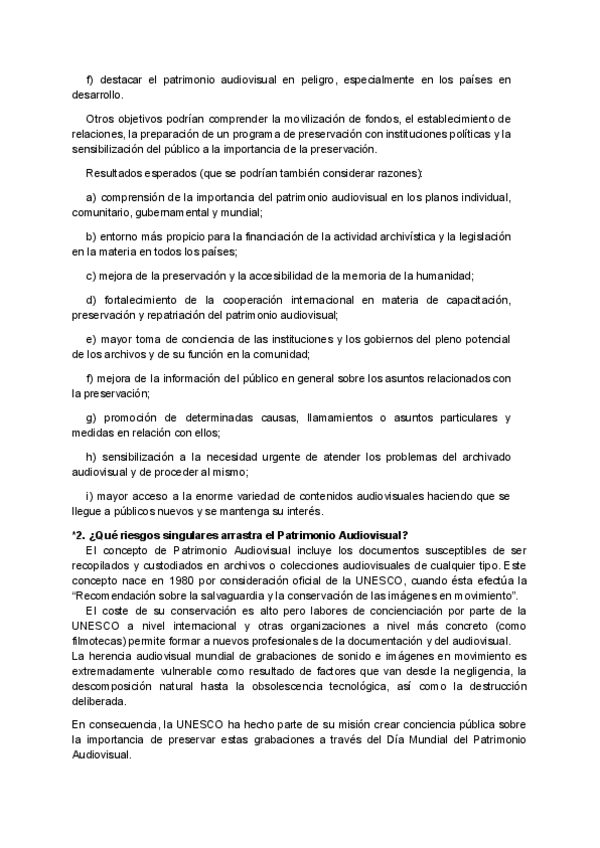 f) destacar el patrimonio audiovisual en peligro, especialmente en los países en desarrollo.

Otros objetivos podrían comprender la movilización de fondos, el establecimiento de relaciones, la preparación de un programa de preservación con instituciones políticas y la sensibilización del público a la importancia de la preservación.

Resultados esperados (que se podrían también considerar razones):

a) comprensión de la importancia del patrimonio audiovisual en los planos individual, comunitario, gubernamental y mundial;

b) entorno más propicio para la financiación de la actividad archivística y la legislación en la materia en todos los países;

c) mejora de la preservación y la accesibilidad de la memoria de la humanidad;

d) fortalecimiento de la cooperación internacional en materia de capacitación, preservación y repatriación del patrimonio audiovisual;

e) mayor toma de conciencia de las instituciones y los gobiernos del pleno potencial de los archivos y de su función en la comunidad;

f) mejora de la información del público en general sobre los asuntos relacionados con la preservación;

g) promoción de determinadas causas, llamamientos o asuntos particulares y medidas en relación con ellos;

h) sensibilización a la necesidad urgente de atender los problemas del archivado audiovisual y de proceder al mismo;

i) mayor acceso a la enorme variedad de contenidos audiovisuales haciendo que se llegue a públicos nuevos y se mantenga su interés.

*2. ¿Qué riesgos singulares arrastra el Patrimonio Audiovisual?
El concepto de Patrimonio Audiovisual incluye los documentos susceptibles de ser recopilados y custodiados en archivos o colecciones audiovisuales de cualquier tipo. Este concepto nace en 1980 por consideración oficial de la UNESCO, cuando ésta efectúa la "Recomendación sobre la salvaguardia y la conservación de las imágenes en movimiento".
El coste de su conservación es alto pero labores de concienciación por parte de la UNESCO a nivel internacional y otras organizaciones a nivel más concreto (como filmotecas) permite formar a nuevos profesionales de la documentación y del audiovisual.
La herencia audiovisual mundial de grabaciones de sonido e imágenes en movimiento es extremadamente vulnerable como resultado de factores que van desde la negligencia, la descomposición natural hasta la obsolescencia tecnológica, así como la destrucción deliberada.

En consecuencia, la UNESCO ha hecho parte de su misión crear conciencia pública sobre la importancia de preservar estas grabaciones a través del Día Mundial del Patrimonio Audiovisual.